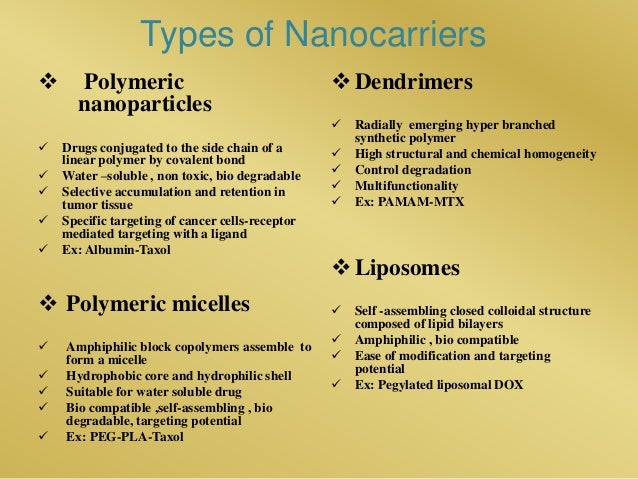 Types of Nanocarriers

❖ Polymeric nanoparticles

✓ Drugs conjugated to the side chain of a linear polymer by covalent bond
✓ Water –soluble , non toxic, bio degradable
✓ Selective accumulation and retention in tumor tissue
✓ Specific targeting of cancer cells-receptor mediated targeting with a ligand
✓ Ex: Albumin-Taxol

❖ Polymeric micelles

✓ Amphiphilic block copolymers assemble to form a micelle
✓ Hydrophobic core and hydrophilic shell
✓ Suitable for water soluble drug
✓ Bio compatible ,self-assembling , bio degradable, targeting potential
✓ Ex: PEG-PLA-Taxol

❖ Dendrimers

✓ Radially emerging hyper branched synthetic polymer
✓ High structural and chemical homogeneity
✓ Control degradation
✓ Multifunctionality
✓ Ex: PAMAM-MTX

❖ Liposomes

✓ Self -assembling closed colloidal structure composed of lipid bilayers
✓ Amphiphilic , bio compatible
✓ Ease of modification and targeting potential
✓ Ex: Pegylated liposomal DOX